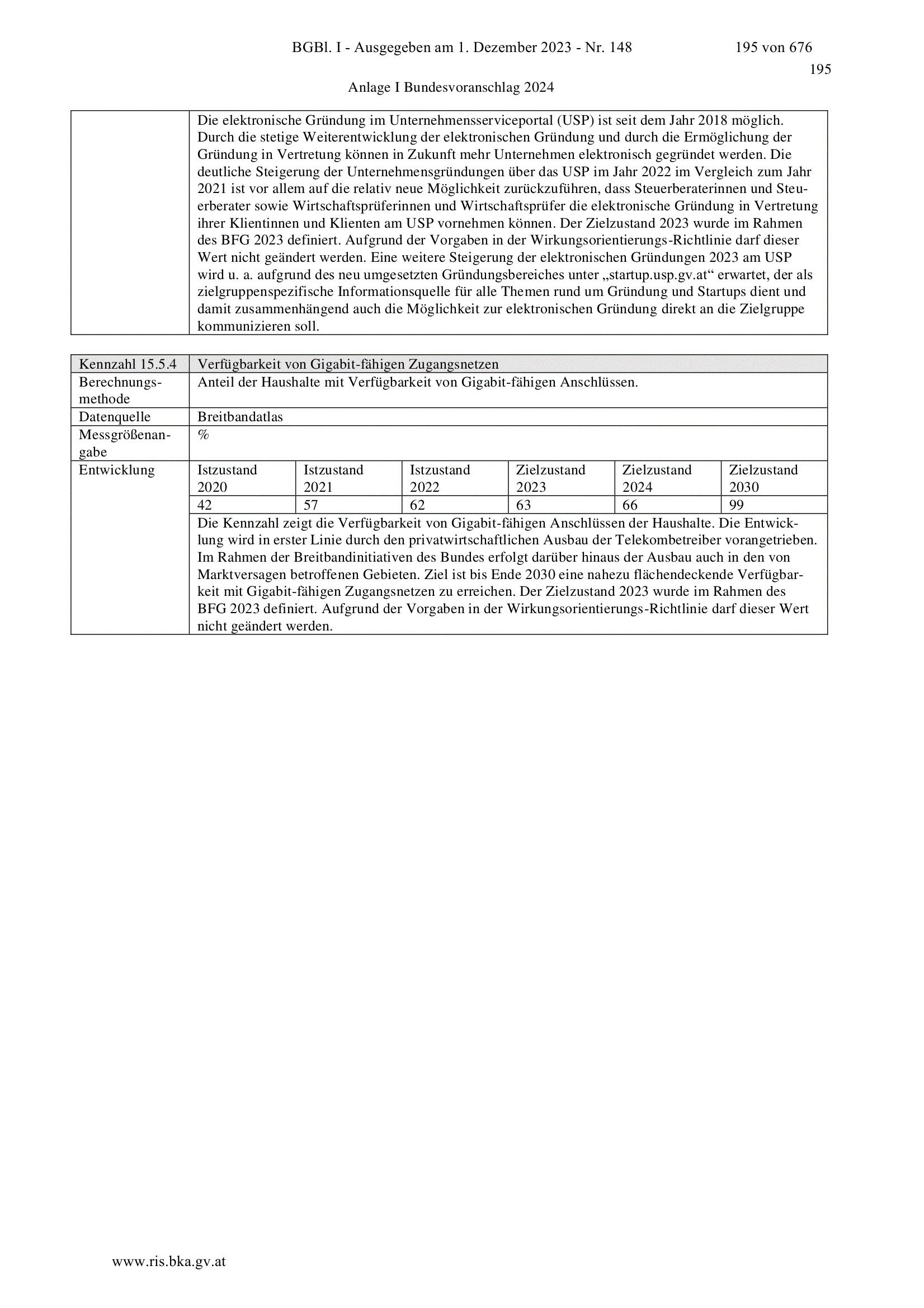 BGBl. I - Ausgegeben am 1. Dezember 2023 - Nr. 148 195 von 676

195

Anlage I Bundesvoranschlag 2024

| | |
|---|---|
| | Die elektronische Gründung im Unternehmensserviceportal (USP) ist seit dem Jahr 2018 möglich. Durch die stetige Weiterentwicklung der elektronischen Gründung und durch die Ermöglichung der Gründung in Vertretung können in Zukunft mehr Unternehmen elektronisch gegründet werden. Die deutliche Steigerung der Unternehmensgründungen über das USP im Jahr 2022 im Vergleich zum Jahr 2021 ist vor allem auf die relativ neue Möglichkeit zurückzuführen, dass Steuerberaterinnen und Steuerberater sowie Wirtschaftsprüferinnen und Wirtschaftsprüfer die elektronische Gründung in Vertretung ihrer Klientinnen und Klienten am USP vornehmen können. Der Zielzustand 2023 wurde im Rahmen des BFG 2023 definiert. Aufgrund der Vorgaben in der Wirkungsorientierungs-Richtlinie darf dieser Wert nicht geändert werden. Eine weitere Steigerung der elektronischen Gründungen 2023 am USP wird u. a. aufgrund des neu umgesetzten Gründungsbereiches unter „startup.usp.gv.at“ erwartet, der als zielgruppenspezifische Informationsquelle für alle Themen rund um Gründung und Startups dient und damit zusammenhängend auch die Möglichkeit zur elektronischen Gründung direkt an die Zielgruppe kommunizieren soll. |

| Kennzahl 15.5.4 | Verfügbarkeit von Gigabit-fähigen Zugangsnetzen | | | | | |
|---|---|---|---|---|---|---|
| Berechnungsmethode | Anteil der Haushalte mit Verfügbarkeit von Gigabit-fähigen Anschlüssen. | | | | | |
| Datenquelle | Breitbandatlas | | | | | |
| Messgrößenangabe | % | | | | | |
| Entwicklung | Istzustand 2020 | Istzustand 2021 | Istzustand 2022 | Zielzustand 2023 | Zielzustand 2024 | Zielzustand 2030 |
| | 42 | 57 | 62 | 63 | 66 | 99 |
| | Die Kennzahl zeigt die Verfügbarkeit von Gigabit-fähigen Anschlüssen der Haushalte. Die Entwicklung wird in erster Linie durch den privatwirtschaftlichen Ausbau der Telekombetreiber vorangetrieben. Im Rahmen der Breitbandinitiativen des Bundes erfolgt darüber hinaus der Ausbau auch in den von Marktversagen betroffenen Gebieten. Ziel ist bis Ende 2030 eine nahezu flächendeckende Verfügbarkeit mit Gigabit-fähigen Zugangsnetzen zu erreichen. Der Zielzustand 2023 wurde im Rahmen des BFG 2023 definiert. Aufgrund der Vorgaben in der Wirkungsorientierungs-Richtlinie darf dieser Wert nicht geändert werden. | | | | | |

www.ris.bka.gv.at